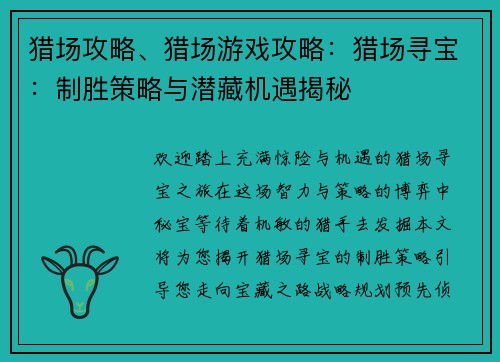 猎场攻略、猎场游戏攻略：猎场寻宝：制胜策略与潜藏机遇揭秘

欢迎踏上充满惊险与机遇的猎场寻宝之旅在这场智力与策略的博弈中秘宝等待着机敏的猎手去发掘本文将为您揭开猎场寻宝的制胜策略引导您走向宝藏之路战略规划预先侦